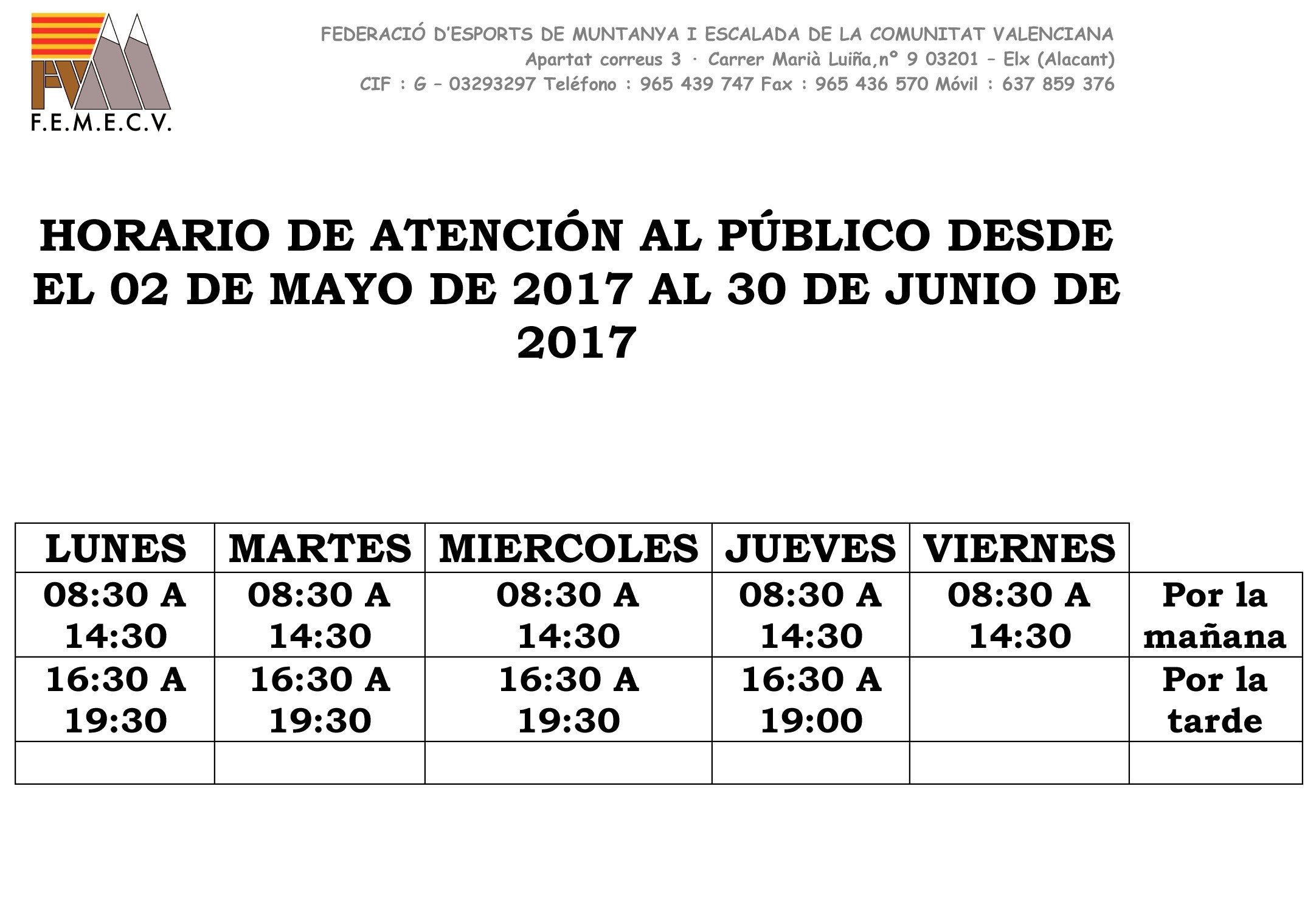 F.E.M.E.C.V.

FEDERACIÓ D'ESPORTS DE MUNTANYA I ESCALADA DE LA COMUNITAT VALENCIANA
Apartat correus 3 · Carrer Marià Luiña,nº 9 03201 – Elx (Alacant)
CIF : G – 03293297 Teléfono : 965 439 747 Fax : 965 436 570 Móvil : 637 859 376

HORARIO DE ATENCIÓN AL PÚBLICO DESDE EL 02 DE MAYO DE 2017 AL 30 DE JUNIO DE 2017

| LUNES | MARTES | MIERCOLES | JUEVES | VIERNES | |
|---|---|---|---|---|---|
| 08:30 A 14:30 | 08:30 A 14:30 | 08:30 A 14:30 | 08:30 A 14:30 | 08:30 A 14:30 | Por la mañana |
| 16:30 A 19:30 | 16:30 A 19:30 | 16:30 A 19:30 | 16:30 A 19:00 | | Por la tarde |
| | | | | | |